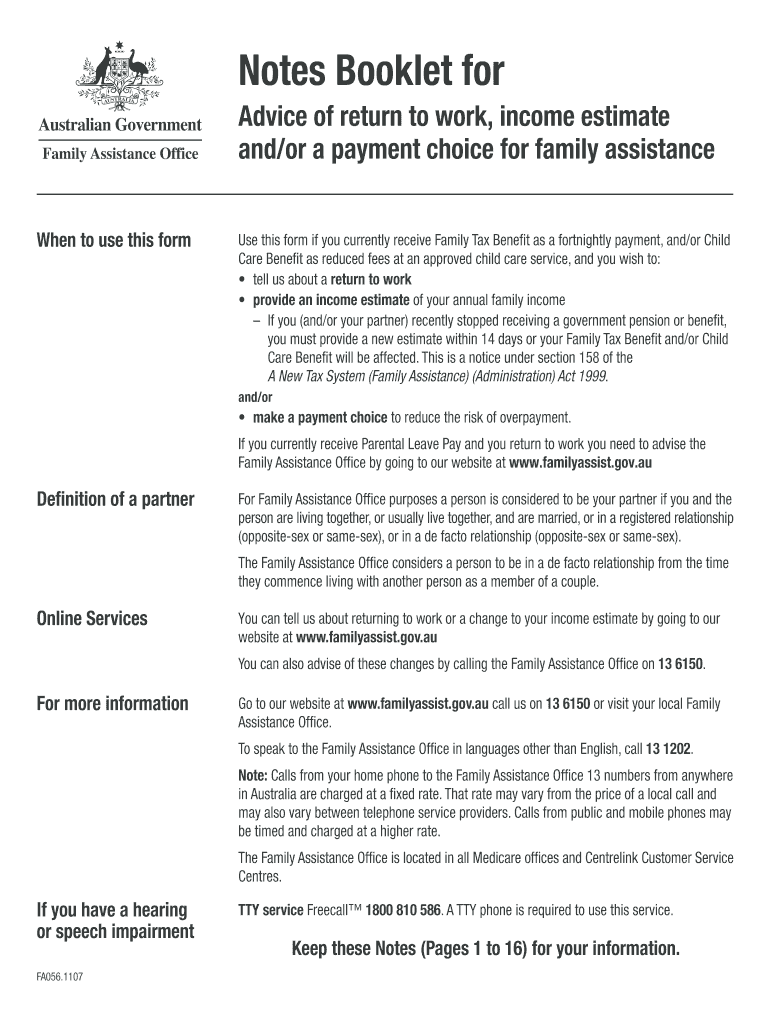 Australian Government
Family Assistance Office

Notes Booklet for

Advice of return to work, income estimate and/or a payment choice for family assistance

When to use this form

Use this form if you currently receive Family Tax Benefit as a fortnightly payment, and/or Child Care Benefit as reduced fees at an approved child care service, and you wish to:
• tell us about a return to work
• provide an income estimate of your annual family income
– If you (and/or your partner) recently stopped receiving a government pension or benefit, you must provide a new estimate within 14 days or your Family Tax Benefit and/or Child Care Benefit will be affected. This is a notice under section 158 of the A New Tax System (Family Assistance) (Administration) Act 1999.
and/or
• make a payment choice to reduce the risk of overpayment.

If you currently receive Parental Leave Pay and you return to work you need to advise the Family Assistance Office by going to our website at www.familyassist.gov.au

Definition of a partner

For Family Assistance Office purposes a person is considered to be your partner if you and the person are living together, or usually live together, and are married, or in a registered relationship (opposite-sex or same-sex), or in a de facto relationship (opposite-sex or same-sex).

The Family Assistance Office considers a person to be in a de facto relationship from the time they commence living with another person as a member of a couple.

Online Services

You can tell us about returning to work or a change to your income estimate by going to our website at www.familyassist.gov.au

You can also advise of these changes by calling the Family Assistance Office on 13 6150.

For more information

Go to our website at www.familyassist.gov.au call us on 13 6150 or visit your local Family Assistance Office.

To speak to the Family Assistance Office in languages other than English, call 13 1202.

Note: Calls from your home phone to the Family Assistance Office 13 numbers from anywhere in Australia are charged at a fixed rate. That rate may vary from the price of a local call and may also vary between telephone service providers. Calls from public and mobile phones may be timed and charged at a higher rate.

The Family Assistance Office is located in all Medicare offices and Centrelink Customer Service Centres.

If you have a hearing or speech impairment

TTY service Freecall™ 1800 810 586. A TTY phone is required to use this service.

Keep these Notes (Pages 1 to 16) for your information.

FA056.1107